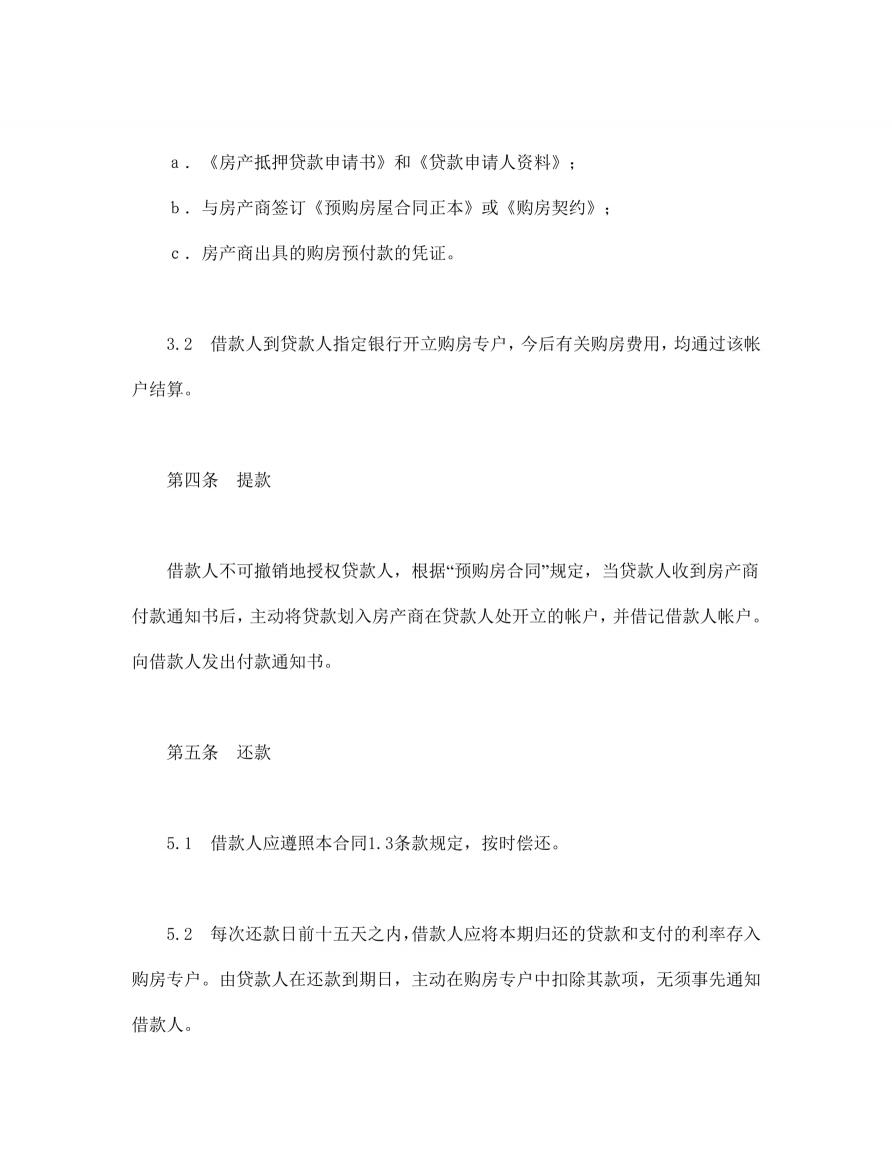 a．《房产抵押贷款申请书》和《贷款申请人资料》；

b．与房产商签订《预购房屋合同正本》或《购房契约》；

c．房产商出具的购房预付款的凭证。

3.2　借款人到贷款人指定银行开立购房专户，今后有关购房费用，均通过该帐户结算。

第四条　提款

借款人不可撤销地授权贷款人，根据“预购房合同”规定，当贷款人收到房产商付款通知书后，主动将贷款划入房产商在贷款人处开立的帐户，并借记借款人帐户。向借款人发出付款通知书。

第五条　还款

5.1　借款人应遵照本合同1.3条款规定，按时偿还。

5.2　每次还款日前十五天之内，借款人应将本期归还的贷款和支付的利率存入购房专户。由贷款人在还款到期日，主动在购房专户中扣除其款项，无须事先通知借款人。